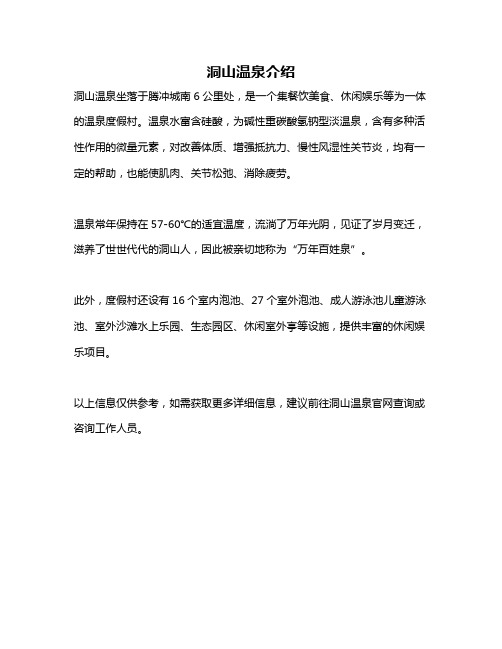 洞山温泉介绍

洞山温泉坐落于腾冲城南 6 公里处，是一个集餐饮美食、休闲娱乐等为一体的温泉度假村。温泉水富含硅酸，为碱性重碳酸氢钠型淡温泉，含有多种活性作用的微量元素，对改善体质、增强抵抗力、慢性风湿性关节炎，均有一定的帮助，也能使肌肉、关节松弛、消除疲劳。

温泉常年保持在 57-60℃的适宜温度，流淌了万年光阴，见证了岁月变迁，滋养了世世代代的洞山人，因此被亲切地称为“万年百姓泉”。

此外，度假村还设有 16 个室内泡池、27 个室外泡池、成人游泳池儿童游泳池、室外沙滩水上乐园、生态园区、休闲室外亭等设施，提供丰富的休闲娱乐项目。

以上信息仅供参考，如需获取更多详细信息，建议前往洞山温泉官网查询或咨询工作人员。